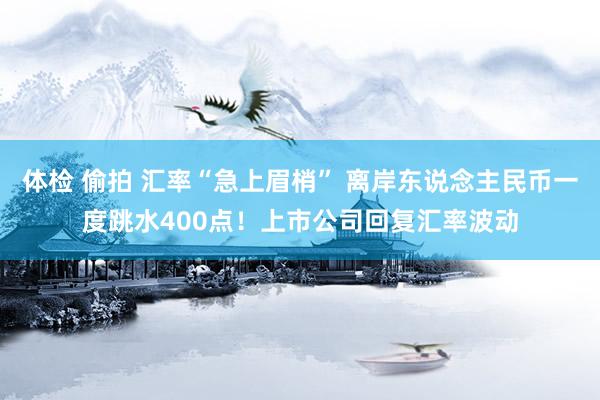 体检 偷拍 汇率“急上眉梢” 离岸东说念主民币一度跳水400点！上市公司回复汇率波动